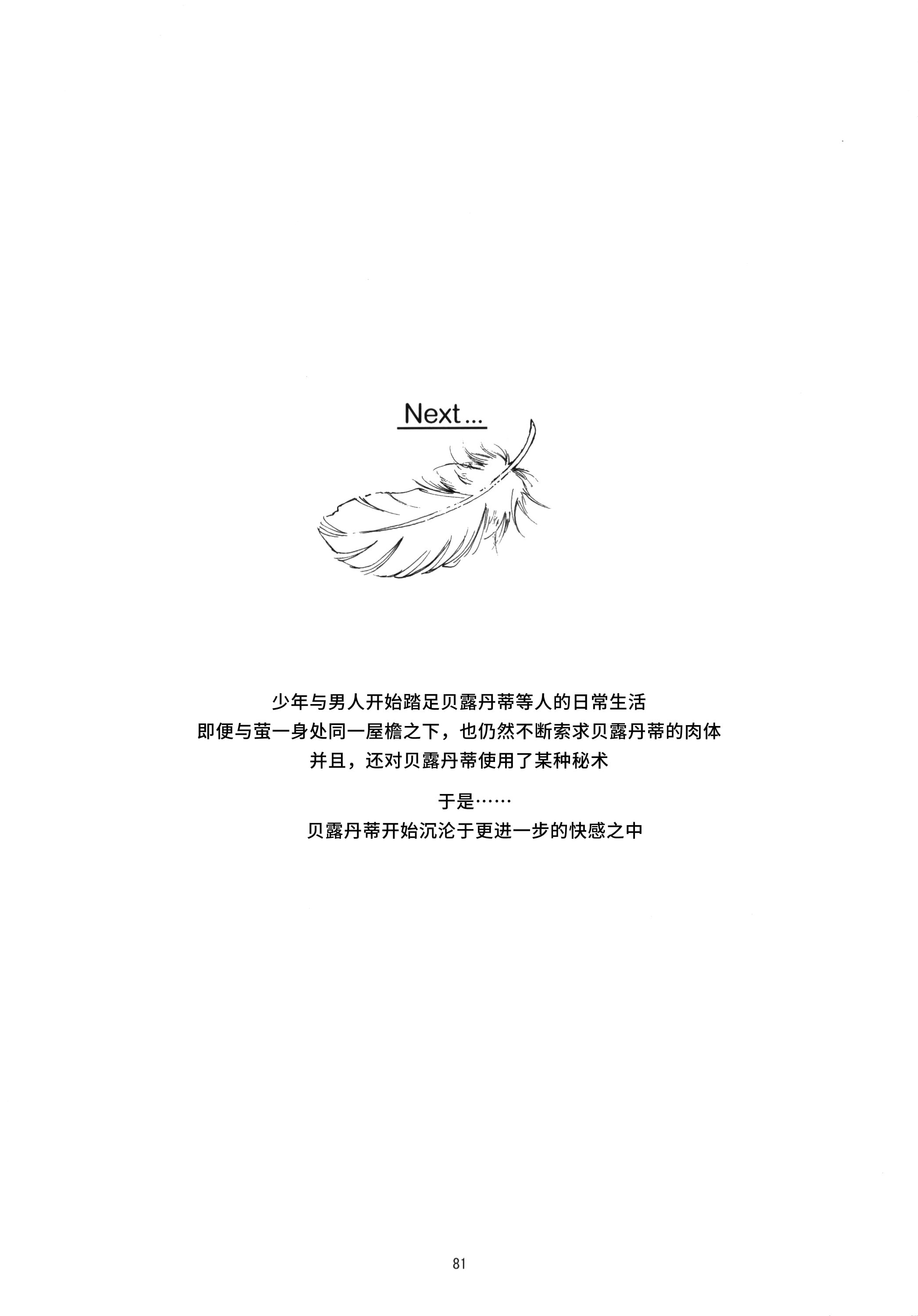 Next...

少年与男人开始踏足贝露丹蒂等人的日常生活
即便与萤一身处同一屋檐之下，也仍然不断索求贝露丹蒂的肉体
并且，还对贝露丹蒂使用了某种秘术

于是……
贝露丹蒂开始沉沦于更进一步的快感之中

81